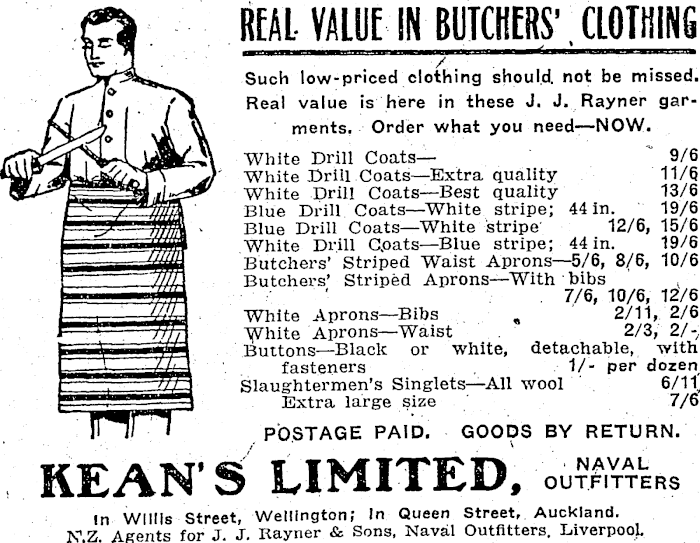 REAL VALUE IN BUTCHERS' CLOTHING

Such low-priced clothing should not be missed. Real value is here in these J. J. Rayner garments. Order what you need—NOW.

White Drill Coats— 9/6
White Drill Coats—Extra quality 11/6
White Drill Coats—Best quality 13/6
Blue Drill Coats—White stripe; 44 in. 19/6
Blue Drill Coats—White stripe 12/6, 15/6
White Drill Coats—Blue stripe; 44 in. 19/6
Butchers' Striped Waist Aprons—5/6, 8/6, 10/6
Butchers' Striped Aprons—With bibs 7/6, 10/6, 12/6
White Aprons—Bibs 2/11, 2/6
White Aprons—Waist 2/3, 2/-
Buttons—Black or white, detachable, with fasteners 1/- per dozen
Slaughtermen's Singlets—All wool 6/11
Extra large size 7/6

POSTAGE PAID. GOODS BY RETURN.

KEAN'S LIMITED, NAVAL OUTFITTERS

In Willis Street, Wellington; In Queen Street, Auckland.
N.Z. Agents for J. J. Rayner & Sons, Naval Outfitters, Liverpool.